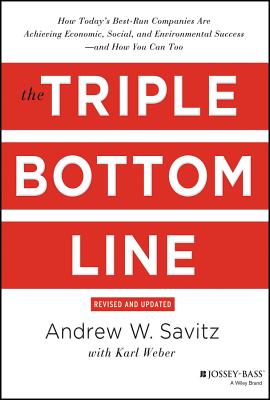 How Today's Best-Run Companies Are Achieving Economic, Social, and Environmental Success —and How You Can Too

the TRIPLE BOTTOM LINE

REVISED AND UPDATED

Andrew W. Savitz

with Karl Weber

JOSSEY-BASS
A Wiley Brand